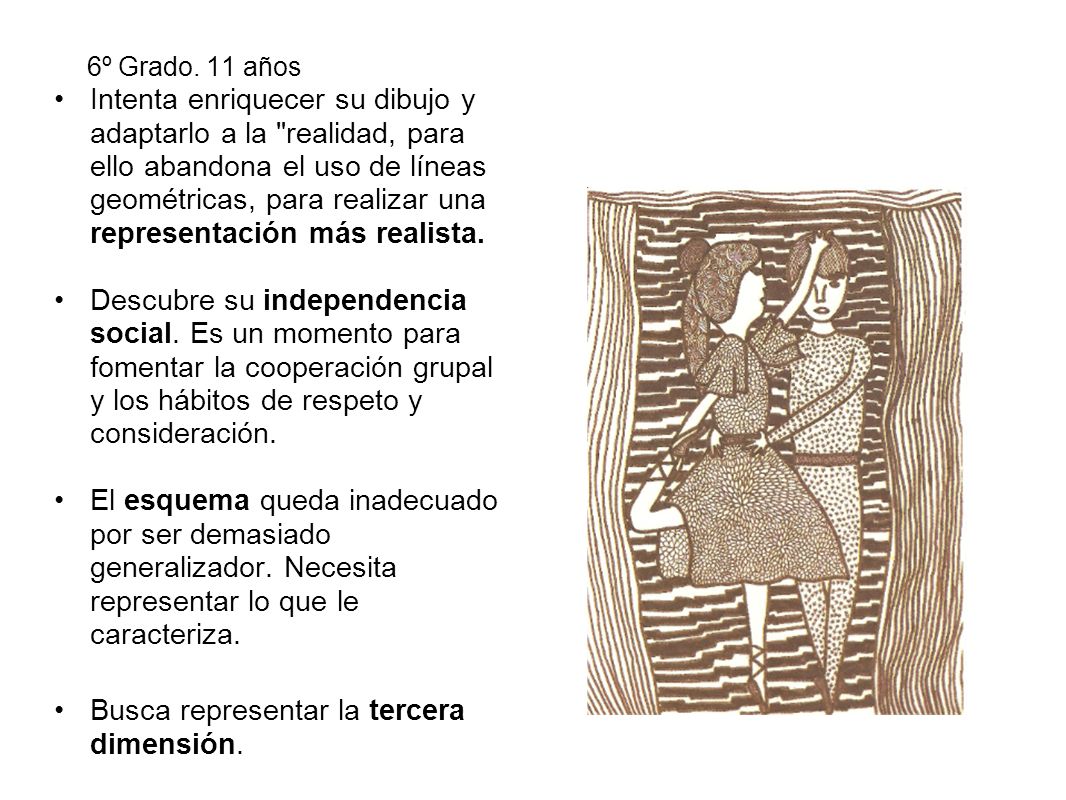 6º Grado. 11 años

• Intenta enriquecer su dibujo y adaptarlo a la "realidad, para ello abandona el uso de líneas geométricas, para realizar una representación más realista.

• Descubre su independencia social. Es un momento para fomentar la cooperación grupal y los hábitos de respeto y consideración.

• El esquema queda inadecuado por ser demasiado generalizador. Necesita representar lo que le caracteriza.

• Busca representar la tercera dimensión.